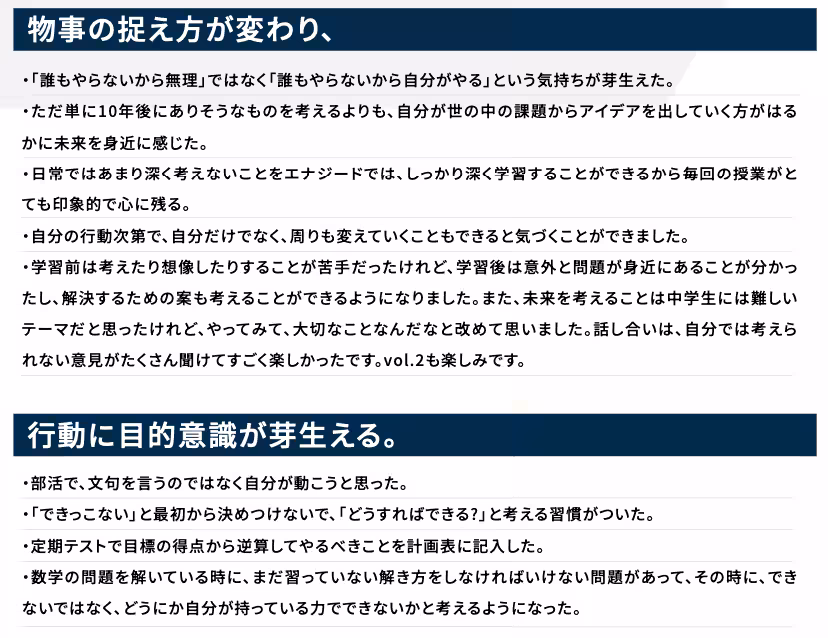 物事の捉え方が変わり、

・「誰もやらないから無理」ではなく「誰もやらないから自分がやる」という気持ちが芽生えた。

・ただ単に10年後にありそうなものを考えるよりも、自分が世の中の課題からアイデアを出していく方がはるかに未来を身近に感じた。

・日常ではあまり深く考えないことをエナジードでは、しっかり深く学習することができるから毎回の授業がとても印象的で心に残る。

・自分の行動次第で、自分だけでなく、周りも変えていくこともできると気づくことができました。

・学習前は考えたり想像したりすることが苦手だったけれど、学習後は意外と問題が身近にあることが分かったし、解決するための案も考えることができるようになりました。また、未来を考えることは中学生には難しいテーマだと思ったけれど、やってみて、大切なことなんだなと改めて思いました。話し合いは、自分では考えられない意見がたくさん聞けてすごく楽しかったです。vol.2も楽しみです。

行動に目的意識が芽生える。

・部活で、文句を言うのではなく自分が動こうと思った。

・「できっこない」と最初から決めつけないで、「どうすればできる?」と考える習慣がついた。

・定期テストで目標の得点から逆算してやるべきことを計画表に記入した。

・数学の問題を解いている時に、まだ習っていない解き方をしなければいけない問題があって、その時に、できないではなく、どうにか自分が持っている力でできないかと考えるようになった。